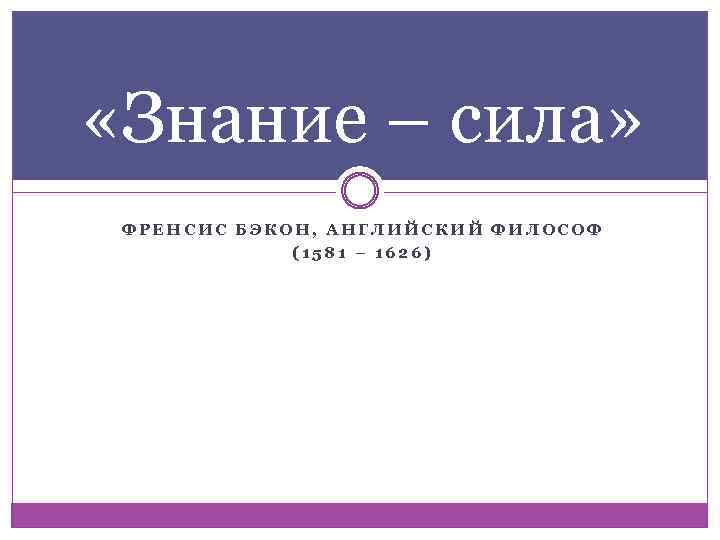 «Знание – сила»

ФРЕНСИС БЭКОН, АНГЛИЙСКИЙ ФИЛОСОФ (1581 – 1626)